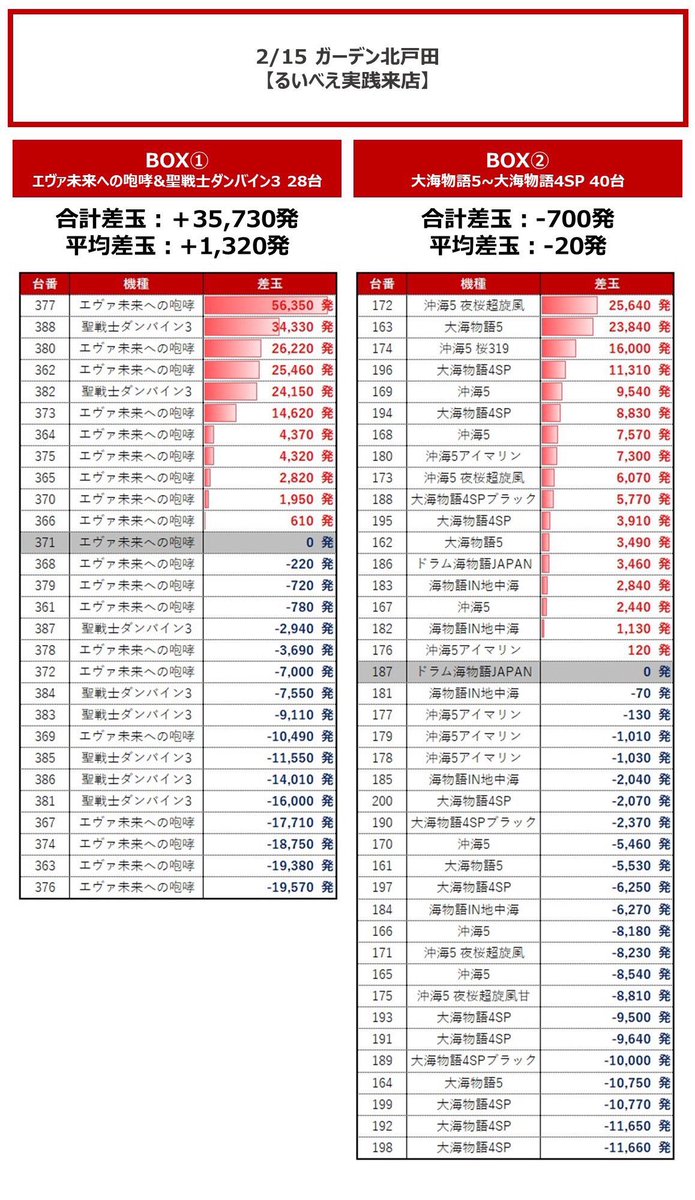 2/15 ガーデン北戸田
【るいべえ実践来店】

BOX①
エヴァ未来への咆哮&聖戦士ダンバイン3 28台

合計差玉：+35,730発
平均差玉：+1,320発

| 台番 | 機種 | 差玉 |
|---|---|---|
| 377 | エヴァ未来への咆哮 | 56,350 発 |
| 388 | 聖戦士ダンバイン3 | 34,330 発 |
| 380 | エヴァ未来への咆哮 | 26,220 発 |
| 362 | エヴァ未来への咆哮 | 25,460 発 |
| 382 | 聖戦士ダンバイン3 | 24,150 発 |
| 373 | エヴァ未来への咆哮 | 14,620 発 |
| 364 | エヴァ未来への咆哮 | 4,370 発 |
| 375 | エヴァ未来への咆哮 | 4,320 発 |
| 365 | エヴァ未来への咆哮 | 2,820 発 |
| 370 | エヴァ未来への咆哮 | 1,950 発 |
| 366 | エヴァ未来への咆哮 | 610 発 |
| 371 | エヴァ未来への咆哮 | 0 発 |
| 368 | エヴァ未来への咆哮 | -220 発 |
| 379 | エヴァ未来への咆哮 | -720 発 |
| 361 | エヴァ未来への咆哮 | -780 発 |
| 387 | 聖戦士ダンバイン3 | -2,940 発 |
| 378 | エヴァ未来への咆哮 | -3,690 発 |
| 372 | エヴァ未来への咆哮 | -7,000 発 |
| 384 | 聖戦士ダンバイン3 | -7,550 発 |
| 383 | 聖戦士ダンバイン3 | -9,110 発 |
| 369 | エヴァ未来への咆哮 | -10,490 発 |
| 385 | 聖戦士ダンバイン3 | -11,550 発 |
| 386 | 聖戦士ダンバイン3 | -14,010 発 |
| 381 | 聖戦士ダンバイン3 | -16,000 発 |
| 367 | エヴァ未来への咆哮 | -17,710 発 |
| 374 | エヴァ未来への咆哮 | -18,750 発 |
| 363 | エヴァ未来への咆哮 | -19,380 発 |
| 376 | エヴァ未来への咆哮 | -19,570 発 |

BOX②
大海物語5~大海物語4SP 40台

合計差玉：-700発
平均差玉：-20発

| 台番 | 機種 | 差玉 |
|---|---|---|
| 172 | 沖海5 夜桜超旋風 | 25,640 発 |
| 163 | 大海物語5 | 23,840 発 |
| 174 | 沖海5 桜319 | 16,000 発 |
| 196 | 大海物語4SP | 11,310 発 |
| 169 | 沖海5 | 9,540 発 |
| 194 | 大海物語4SP | 8,830 発 |
| 168 | 沖海5 | 7,570 発 |
| 180 | 沖海5アイマリン | 7,300 発 |
| 173 | 沖海5 夜桜超旋風 | 6,070 発 |
| 188 | 大海物語4SPブラック | 5,770 発 |
| 195 | 大海物語4SP | 3,910 発 |
| 162 | 大海物語5 | 3,490 発 |
| 186 | ドラム海物語JAPAN | 3,460 発 |
| 183 | 海物語IN地中海 | 2,840 発 |
| 167 | 沖海5 | 2,440 発 |
| 182 | 海物語IN地中海 | 1,130 発 |
| 176 | 沖海5アイマリン | 120 発 |
| 187 | ドラム海物語JAPAN | 0 発 |
| 181 | 海物語IN地中海 | -70 発 |
| 177 | 沖海5アイマリン | -130 発 |
| 179 | 沖海5アイマリン | -1,010 発 |
| 178 | 沖海5アイマリン | -1,030 発 |
| 185 | 海物語IN地中海 | -2,040 発 |
| 200 | 大海物語4SP | -2,070 発 |
| 190 | 大海物語4SPブラック | -2,370 発 |
| 170 | 沖海5 | -5,460 発 |
| 161 | 大海物語5 | -5,530 発 |
| 197 | 大海物語4SP | -6,250 発 |
| 184 | 海物語IN地中海 | -6,270 発 |
| 166 | 沖海5 | -8,180 発 |
| 171 | 沖海5 夜桜超旋風 | -8,230 発 |
| 165 | 沖海5 | -8,540 発 |
| 175 | 沖海5 夜桜超旋風甘 | -8,810 発 |
| 193 | 大海物語4SP | -9,500 発 |
| 191 | 大海物語4SP | -9,640 発 |
| 189 | 大海物語4SPブラック | -10,000 発 |
| 164 | 大海物語5 | -10,750 発 |
| 199 | 大海物語4SP | -10,770 発 |
| 192 | 大海物語4SP | -11,650 発 |
| 198 | 大海物語4SP | -11,660 発 |